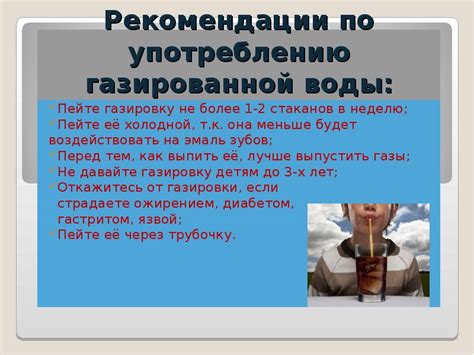 Рекомендации по употреблению газированной воды:

Пейте газировку не более 1-2 стаканов в неделю;
Пейте её холодной, т.к. она меньше будет воздействовать на эмаль зубов;
Перед тем, как выпить её, лучше выпустить газы;
Не давайте газировку детям до 3-х лет;
Откажитесь от газировки, если страдаете ожирением, диабетом, гастритом, язвой;
Пейте её через трубочку.